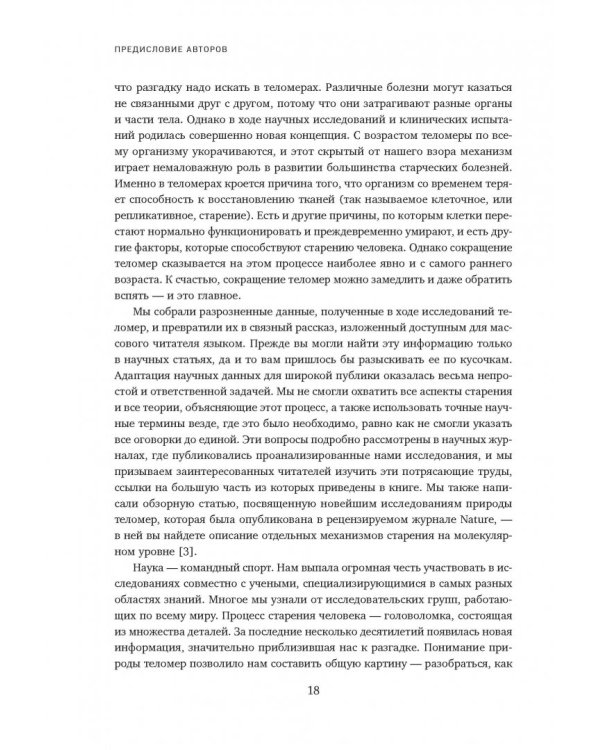 ПРЕДИСЛОВИЕ АВТОРОВ

что разгадку надо искать в теломерах. Различные болезни могут казаться не связанными друг с другом, потому что они затрагивают разные органы и части тела. Однако в ходе научных исследований и клинических испытаний родилась совершенно новая концепция. С возрастом теломеры по всему организму укорачиваются, и этот скрытый от нашего взора механизм играет немаловажную роль в развитии большинства старческих болезней. Именно в теломерах кроется причина того, что организм со временем теряет способность к восстановлению тканей (так называемое клеточное, или репликативное, старение). Есть и другие причины, по которым клетки перестают нормально функционировать и преждевременно умирают, и есть другие факторы, которые способствуют старению человека. Однако сокращение теломер сказывается на этом процессе наиболее явно и с самого раннего возраста. К счастью, сокращение теломер можно замедлить и даже обратить вспять — и это главное.

Мы собрали разрозненные данные, полученные в ходе исследований теломер, и превратили их в связный рассказ, изложенный доступным для массового читателя языком. Прежде вы могли найти эту информацию только в научных статьях, да и то вам пришлось бы разыскивать ее по кусочкам. Адаптация научных данных для широкой публики оказалась весьма непростой и ответственной задачей. Мы не смогли охватить все аспекты старения и все теории, объясняющие этот процесс, а также использовать точные научные термины везде, где это было необходимо, равно как не смогли указать все оговорки до единой. Эти вопросы подробно рассмотрены в научных журналах, где публиковались проанализированные нами исследования, и мы призываем заинтересованных читателей изучить эти потрясающие труды, ссылки на большую часть из которых приведены в книге. Мы также написали обзорную статью, посвященную новейшим исследованиям природы теломер, которая была опубликована в рецензируемом журнале Nature, — в ней вы найдете описание отдельных механизмов старения на молекулярном уровне [3].

Наука — командный спорт. Нам выпала огромная честь участвовать в исследованиях совместно с учеными, специализирующимися в самых разных областях знаний. Многое мы узнали от исследовательских групп, работающих по всему миру. Процесс старения человека — головоломка, состоящая из множества деталей. За последние несколько десятилетий появилась новая информация, значительно приблизившая нас к разгадке. Понимание природы теломер позволило нам составить общую картину — разобраться, как

18